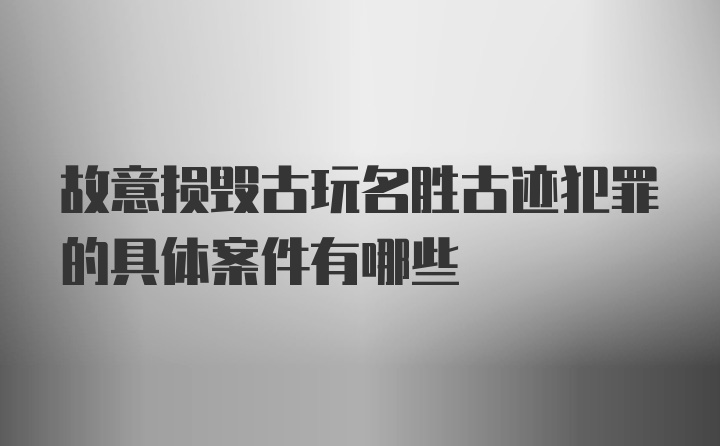 故意损毁古玩名胜古迹犯罪的具体案件有哪些